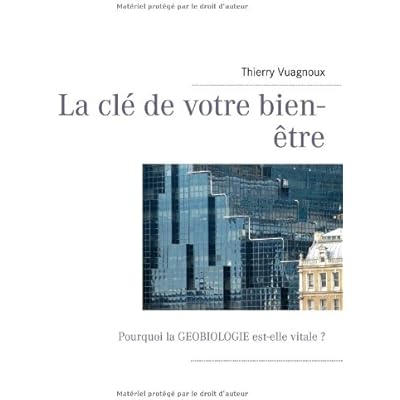 Matériel protégé par le droit d'auteur

Thierry Vuagnoux

La clé de votre bien-être

Pourquoi la GEOBIOLOGIE est-elle vitale ?

Matériel protégé par le droit d'auteur